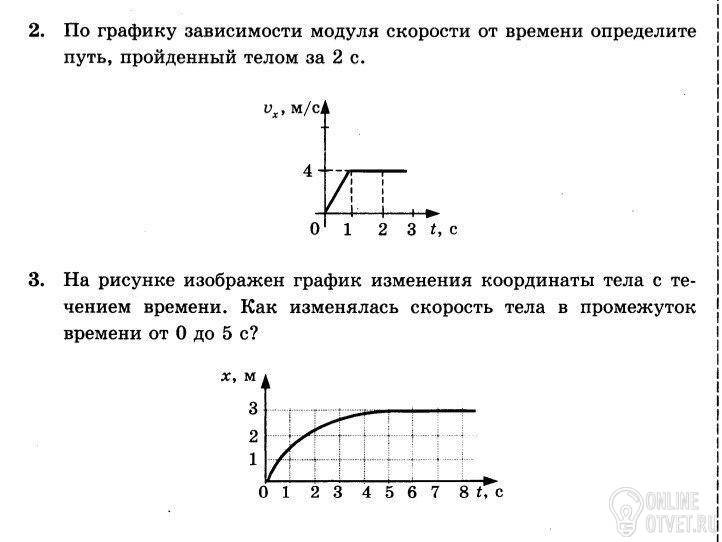 2. По графику зависимости модуля скорости от времени определите путь, пройденный телом за 2 с.

$v_x$, м/с
4
0 1 2 3 $t$, с

3. На рисунке изображен график изменения координаты тела с течением времени. Как изменялась скорость тела в промежуток времени от 0 до 5 с?

$x$, м
3
2
1
0 1 2 3 4 5 6 7 8 $t$, с

ONLINE OTVET.RU